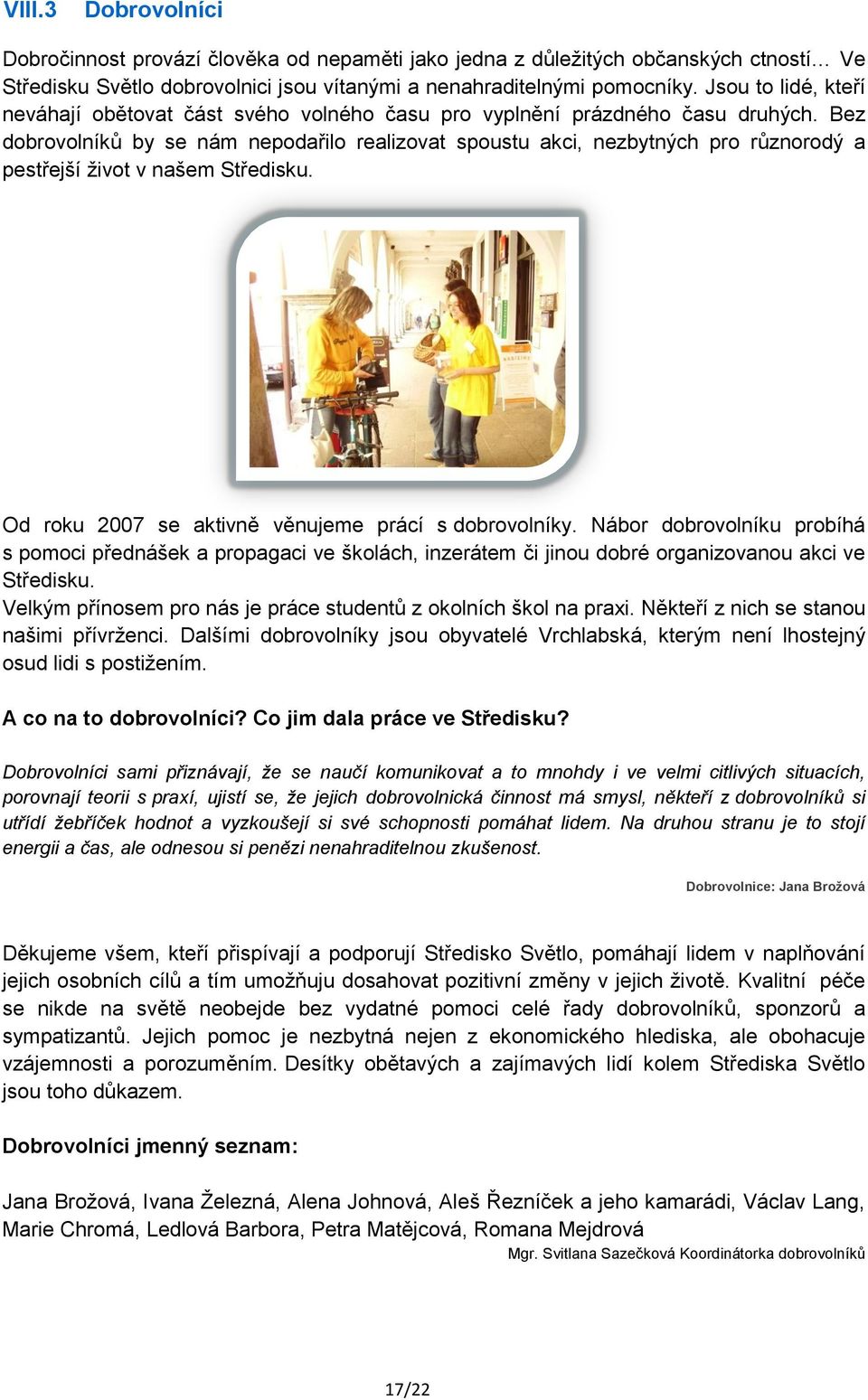 VIII.3 Dobrovolníci

Dobročinnost provází člověka od nepaměti jako jedna z důležitých občanských ctností… Ve Středisku Světlo dobrovolnici jsou vítanými a nenahraditelnými pomocníky. Jsou to lidé, kteří neváhají obětovat část svého volného času pro vyplnění prázdného času druhých. Bez dobrovolníků by se nám nepodařilo realizovat spoustu akci, nezbytných pro různorodý a pestřejší život v našem Středisku.

Od roku 2007 se aktivně věnujeme prácí s dobrovolníky. Nábor dobrovolníku probíhá s pomoci přednášek a propagaci ve školách, inzerátem či jinou dobré organizovanou akci ve Středisku.
Velkým přínosem pro nás je práce studentů z okolních škol na praxi. Někteří z nich se stanou našimi přívrženci. Dalšími dobrovolníky jsou obyvatelé Vrchlabská, kterým není lhostejný osud lidi s postižením.

A co na to dobrovolníci? Co jim dala práce ve Středisku?

Dobrovolníci sami přiznávají, že se naučí komunikovat a to mnohdy i ve velmi citlivých situacích, porovnají teorii s praxí, ujistí se, že jejich dobrovolnická činnost má smysl, někteří z dobrovolníků si utřídí žebříček hodnot a vyzkoušejí si své schopnosti pomáhat lidem. Na druhou stranu je to stojí energii a čas, ale odnesou si penězi nenahraditelnou zkušenost.

Dobrovolnice: Jana Brožová

Děkujeme všem, kteří přispívají a podporují Středisko Světlo, pomáhají lidem v naplňování jejich osobních cílů a tím umožňuju dosahovat pozitivní změny v jejich životě. Kvalitní péče se nikde na světě neobejde bez vydatné pomoci celé řady dobrovolníků, sponzorů a sympatizantů. Jejich pomoc je nezbytná nejen z ekonomického hlediska, ale obohacuje vzájemnosti a porozuměním. Desítky obětavých a zajímavých lidí kolem Střediska Světlo jsou toho důkazem.

Dobrovolníci jmenný seznam:

Jana Brožová, Ivana Železná, Alena Johnová, Aleš Řezníček a jeho kamarádi, Václav Lang, Marie Chromá, Ledlová Barbora, Petra Matějcová, Romana Mejdrová
Mgr. Svitlana Sazečková Koordinátorka dobrovolníků

17/22